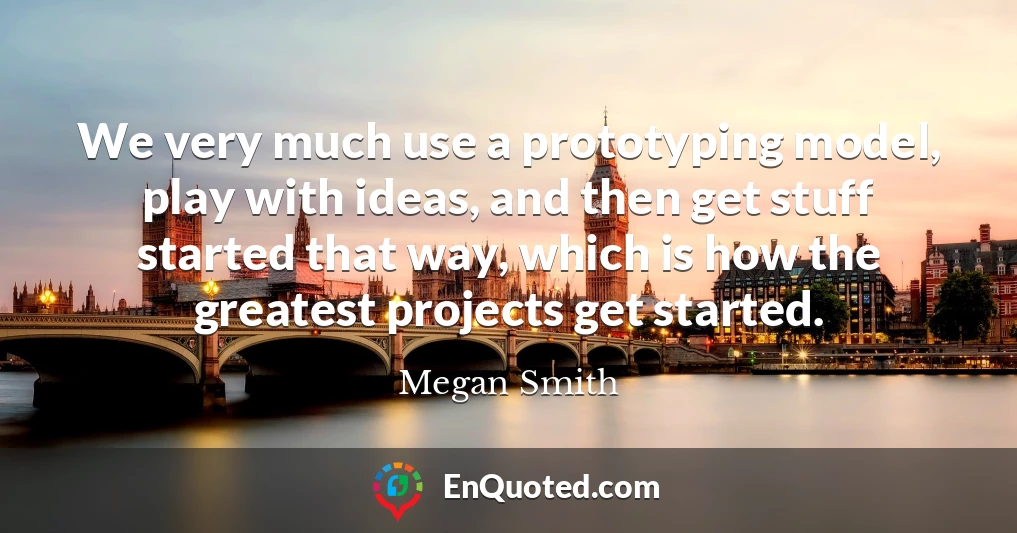 We very much use a prototyping model, play with ideas, and then get stuff started that way, which is how the greatest projects get started.

Megan Smith

EnQuoted.com